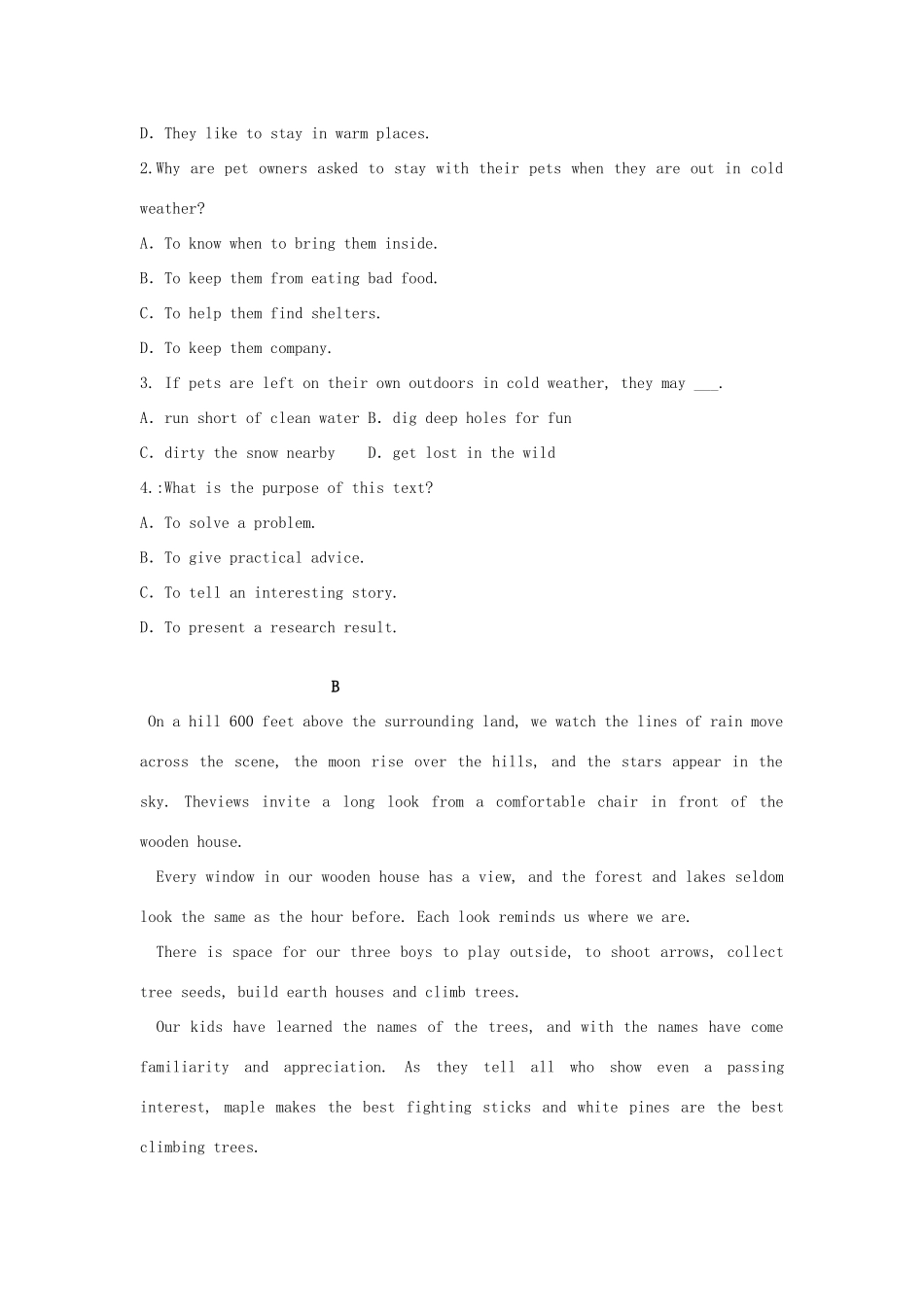 D. They like to stay in warm places.

2.Why are pet owners asked to stay with their pets when they are out in cold weather?

A. To know when to bring them inside.

B. To keep them from eating bad food.

C. To help them find shelters.

D. To keep them company.

3. If pets are left on their own outdoors in cold weather, they may ____.

A. run short of clean water B. dig deep holes for fun

C. dirty the snow nearby    D. get lost in the wild

4.:What is the purpose of this text?

A. To solve a problem.

B. To give practical advice.

C. To tell an interesting story.

D. To present a research result.

B

On a hill 600 feet above the surrounding land, we watch the lines of rain move across the scene, the moon rise over the hills, and the stars appear in the sky. Theviews invite a long look from a comfortable chair in front of the wooden house.

Every window in our wooden house has a view, and the forest and lakes seldom look the same as the hour before. Each look reminds us where we are.

There is space for our three boys to play outside, to shoot arrows, collect tree seeds, build earth houses and climb trees.

Our kids have learned the names of the trees, and with the names have come familiarity and appreciation. As they tell all who show even a passing interest, maple makes the best fighting sticks and white pines are the best climbing trees.